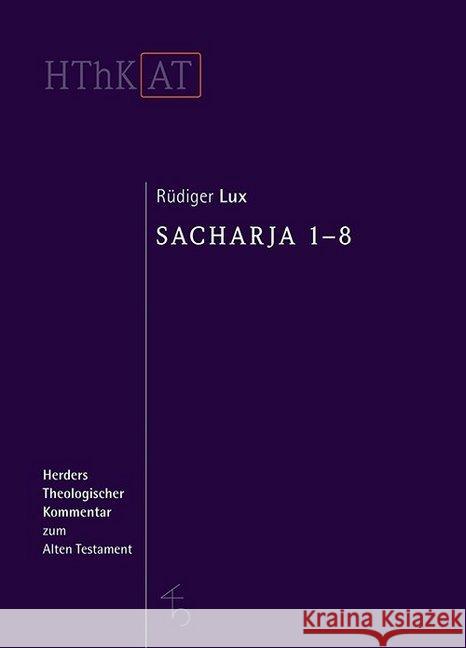 HThK AT

Rüdiger Lux

SACHARJA 1–8

Herders Theologischer Kommentar zum Alten Testament